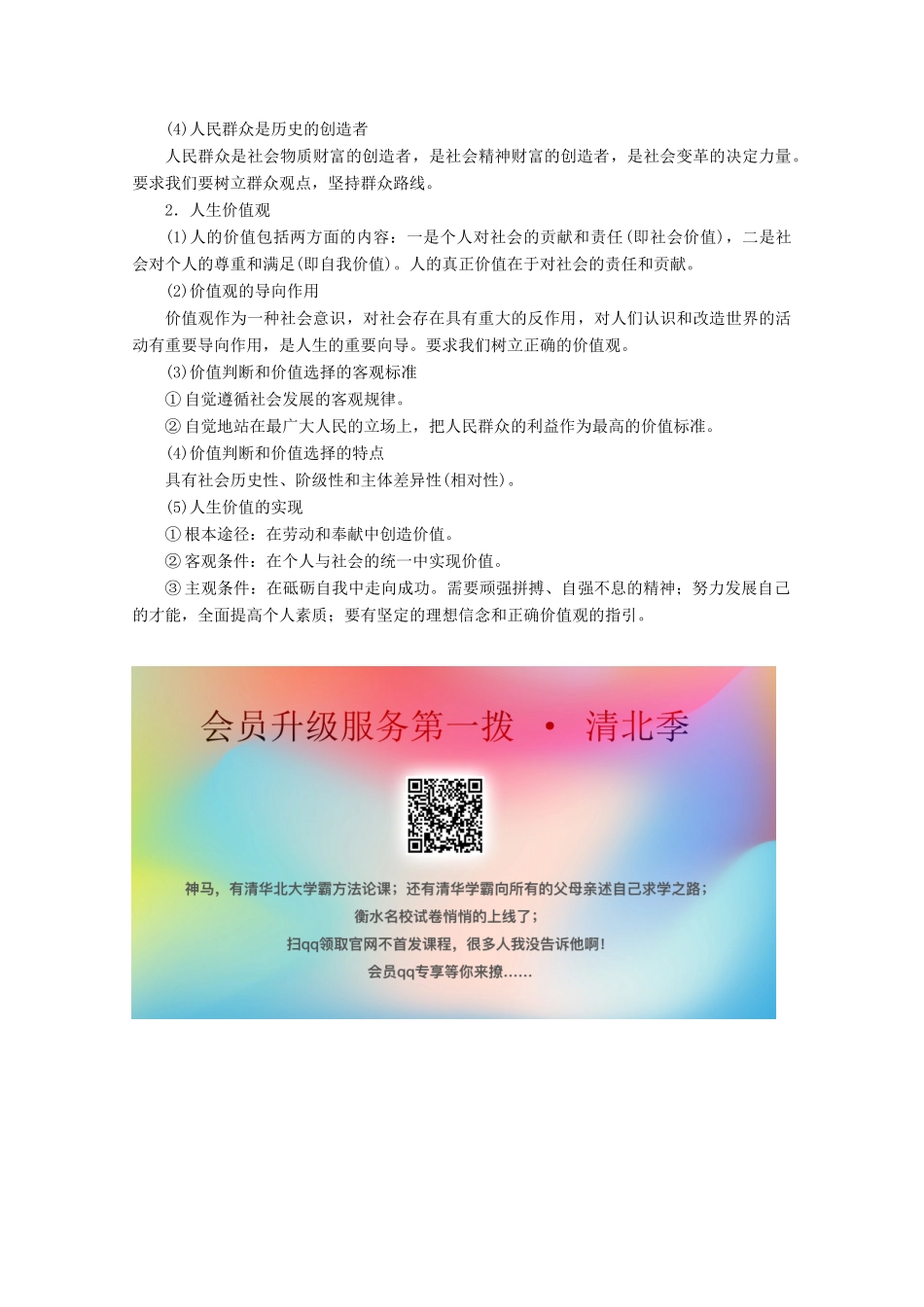 (4)人民群众是历史的创造者

人民群众是社会物质财富的创造者，是社会精神财富的创造者，是社会变革的决定力量。要求我们要树立群众观点，坚持群众路线。

2．人生价值观

(1)人的价值包括两方面的内容：一是个人对社会的贡献和责任(即社会价值)，二是社会对个人的尊重和满足(即自我价值)。人的真正价值在于对社会的责任和贡献。

(2)价值观的导向作用

价值观作为一种社会意识，对社会存在具有重大的反作用，对人们认识和改造世界的活动有重要导向作用，是人生的重要向导。要求我们树立正确的价值观。

(3)价值判断和价值选择的客观标准

①自觉遵循社会发展的客观规律。

②自觉地站在最广大人民的立场上，把人民群众的利益作为最高的价值标准。

(4)价值判断和价值选择的特点

具有社会历史性、阶级性和主体差异性(相对性)。

(5)人生价值的实现

①根本途径：在劳动和奉献中创造价值。

②客观条件：在个人与社会的统一中实现价值。

③主观条件：在砥砺自我中走向成功。需要顽强拼搏、自强不息的精神；努力发展自己的才能，全面提高个人素质；要有坚定的理想信念和正确价值观的指引。

会员升级服务第一拨 · 清北季

神马，有清华北大学霸方法论课；还有清华学霸向所有的父母亲述自己求学之路；
衡水名校试卷悄悄的上线了；
扫qq领取官网不首发课程，很多人我没告诉他啊！
会员qq专享等你来撩……